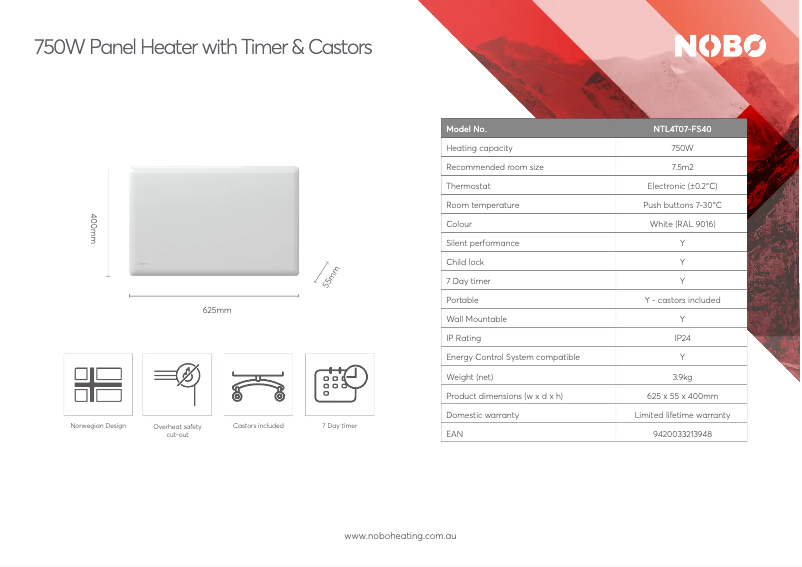 750W Panel Heater with Timer & Castors

NOBØ

400mm

55mm

625mm

Norwegian Design

Overheat safety cut-out

Castors included

7 Day timer

| Model No. | NTL4T07-FS40 |
|---|---|
| Heating capacity | 750W |
| Recommended room size | 7.5m2 |
| Thermostat | Electronic (±0.2°C) |
| Room temperature | Push buttons 7-30°C |
| Colour | White (RAL 9016) |
| Silent performance | Y |
| Child lock | Y |
| 7 Day timer | Y |
| Portable | Y - castors included |
| Wall Mountable | Y |
| IP Rating | IP24 |
| Energy Control System compatible | Y |
| Weight (net) | 3.9kg |
| Product dimensions (w x d x h) | 625 x 55 x 400mm |
| Domestic warranty | Limited lifetime warranty |
| EAN | 9420033213948 |

www.noboheating.com.au